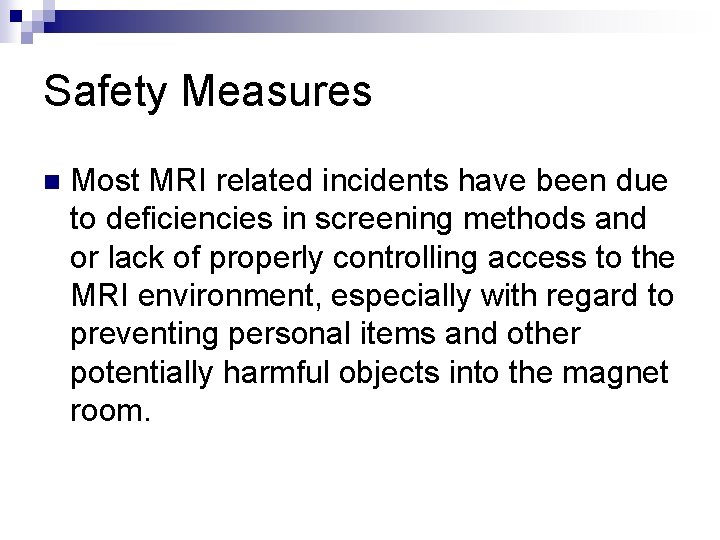 Safety Measures

Most MRI related incidents have been due to deficiencies in screening methods and or lack of properly controlling access to the MRI environment, especially with regard to preventing personal items and other potentially harmful objects into the magnet room.